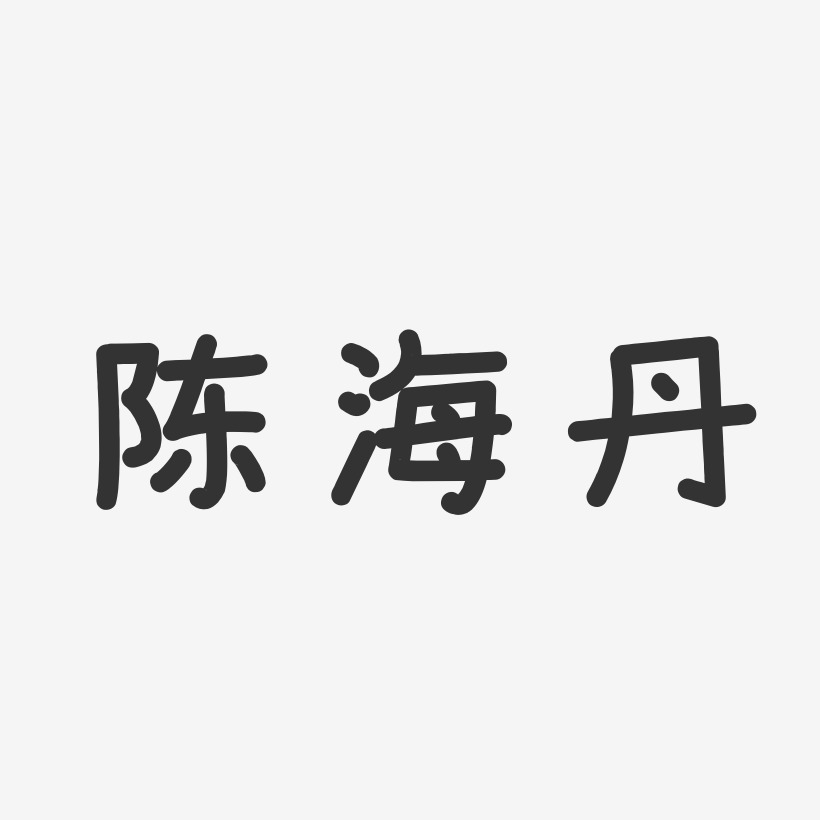 陈海丹